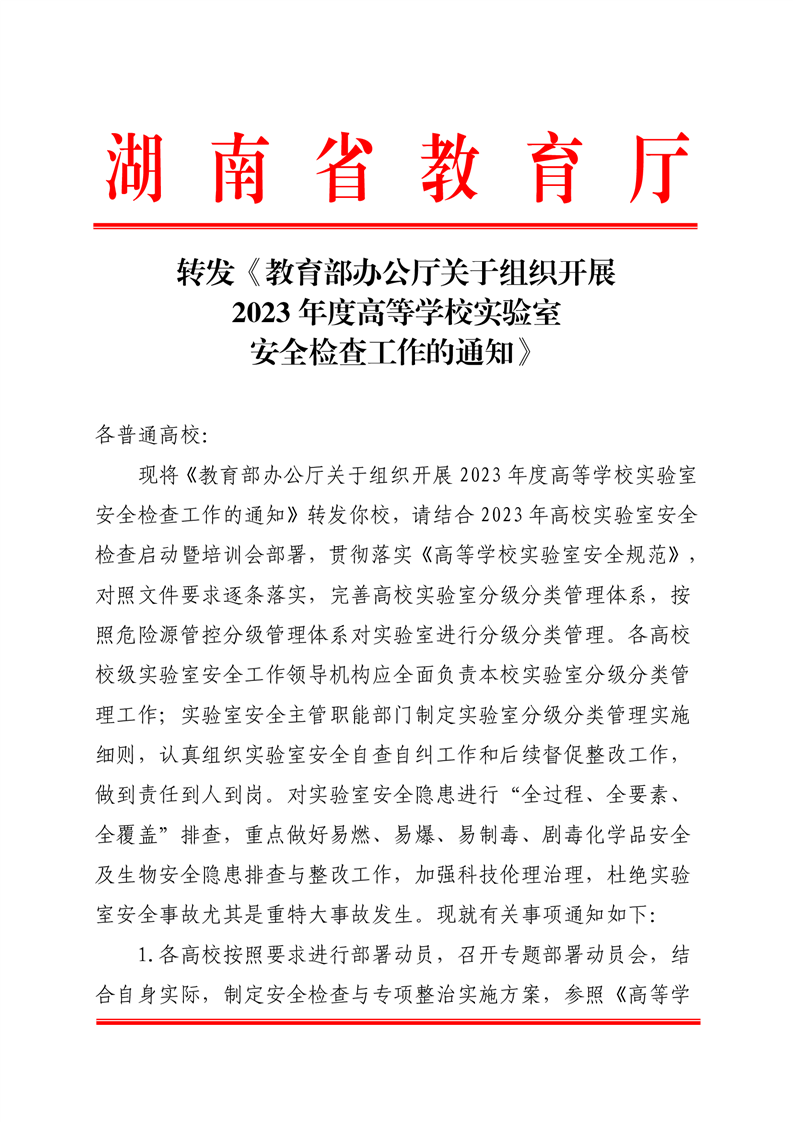 湖南省教育厅

转发《教育部办公厅关于组织开展 2023 年度高等学校实验室安全检查工作的通知》

各普通高校:

现将《教育部办公厅关于组织开展 2023 年度高等学校实验室安全检查工作的通知》转发你校，请结合 2023 年高校实验室安全检查启动暨培训会部署，贯彻落实《高等学校实验室安全规范》，对照文件要求逐条落实，完善高校实验室分级分类管理体系，按照危险源管控分级管理体系对实验室进行分级分类管理。各高校校级实验室安全工作领导机构应全面负责本校实验室分级分类管理工作；实验室安全主管职能部门制定实验室分级分类管理实施细则，认真组织实验室安全自查自纠工作和后续督促整改工作，做到责任到人到岗。对实验室安全隐患进行“全过程、全要素、全覆盖”排查，重点做好易燃、易爆、易制毒、剧毒化学品安全及生物安全隐患排查与整改工作，加强科技伦理治理，杜绝实验室安全事故尤其是重特大事故发生。现就有关事项通知如下:

1. 各高校按照要求进行部署动员，召开专题部署动员会，结合自身实际，制定安全检查与专项整治实施方案，参照《高等学